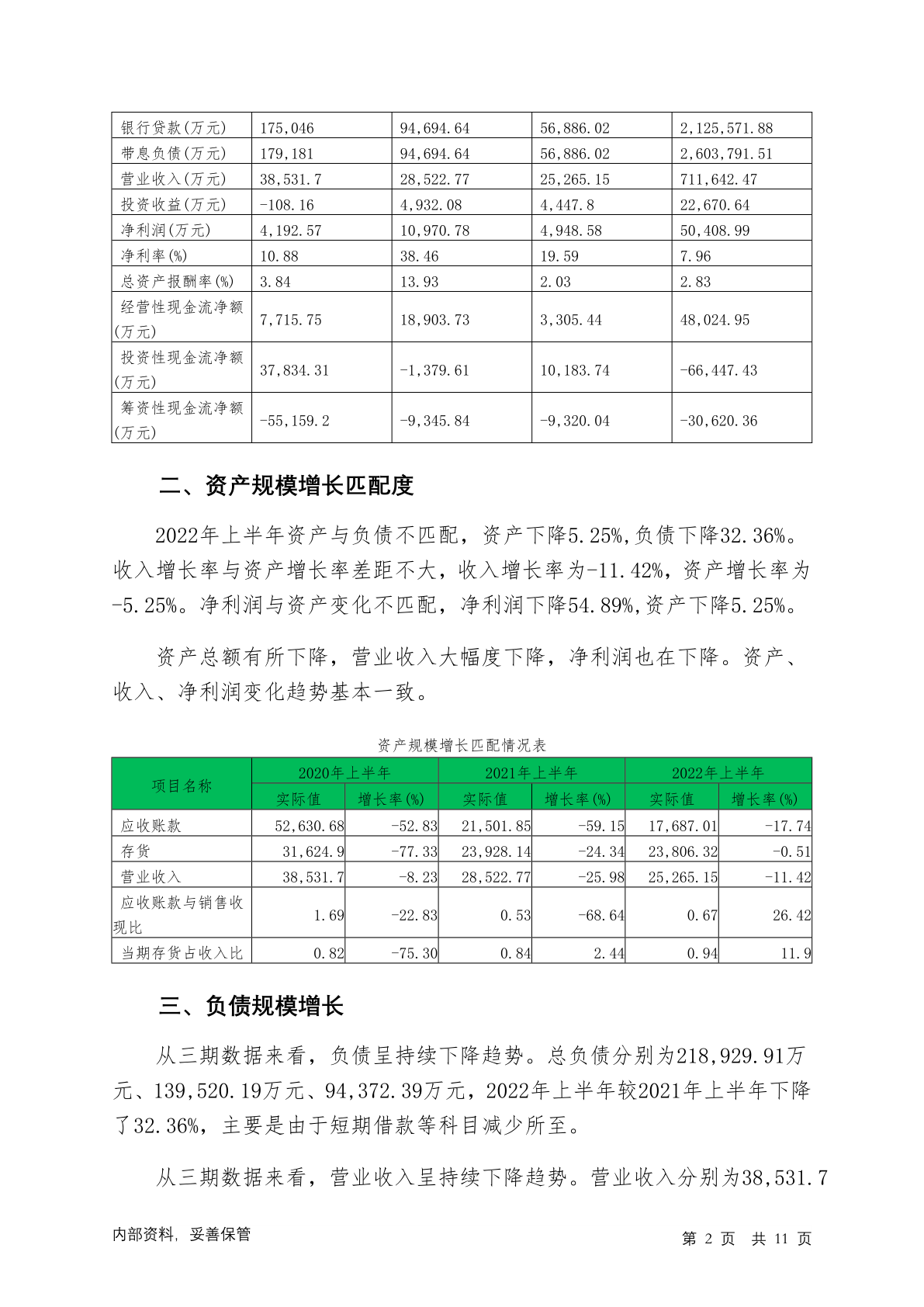 | 银行贷款(万元) | 175,046 | 94,694.64 | 56,886.02 | 2,125,571.88 |
|---|---|---|---|---|
| 带息负债(万元) | 179,181 | 94,694.64 | 56,886.02 | 2,603,791.51 |
| 营业收入(万元) | 38,531.7 | 28,522.77 | 25,265.15 | 711,642.47 |
| 投资收益(万元) | -108.16 | 4,932.08 | 4,447.8 | 22,670.64 |
| 净利润(万元) | 4,192.57 | 10,970.78 | 4,948.58 | 50,408.99 |
| 净利率(%) | 10.88 | 38.46 | 19.59 | 7.96 |
| 总资产报酬率(%) | 3.84 | 13.93 | 2.03 | 2.83 |
| 经营性现金流净额(万元) | 7,715.75 | 18,903.73 | 3,305.44 | 48,024.95 |
| 投资性现金流净额(万元) | 37,834.31 | -1,379.61 | 10,183.74 | -66,447.43 |
| 筹资性现金流净额(万元) | -55,159.2 | -9,345.84 | -9,320.04 | -30,620.36 |

二、资产规模增长匹配度

2022年上半年资产与负债不匹配，资产下降5.25%,负债下降32.36%。收入增长率与资产增长率差距不大，收入增长率为-11.42%，资产增长率为-5.25%。净利润与资产变化不匹配，净利润下降54.89%,资产下降5.25%。

资产总额有所下降，营业收入大幅度下降，净利润也在下降。资产、收入、净利润变化趋势基本一致。

资产规模增长匹配情况表

| 项目名称 | 2020年上半年 实际值 | 2020年上半年 增长率(%) | 2021年上半年 实际值 | 2021年上半年 增长率(%) | 2022年上半年 实际值 | 2022年上半年 增长率(%) |
|---|---|---|---|---|---|---|
| 应收账款 | 52,630.68 | -52.83 | 21,501.85 | -59.15 | 17,687.01 | -17.74 |
| 存货 | 31,624.9 | -77.33 | 23,928.14 | -24.34 | 23,806.32 | -0.51 |
| 营业收入 | 38,531.7 | -8.23 | 28,522.77 | -25.98 | 25,265.15 | -11.42 |
| 应收账款与销售收现比 | 1.69 | -22.83 | 0.53 | -68.64 | 0.67 | 26.42 |
| 当期存货占收入比 | 0.82 | -75.30 | 0.84 | 2.44 | 0.94 | 11.9 |

三、负债规模增长

从三期数据来看，负债呈持续下降趋势。总负债分别为218,929.91万元、139,520.19万元、94,372.39万元，2022年上半年较2021年上半年下降了32.36%，主要是由于短期借款等科目减少所至。

从三期数据来看，营业收入呈持续下降趋势。营业收入分别为38,531.7

内部资料，妥善保管　　第 2 页　共 11 页